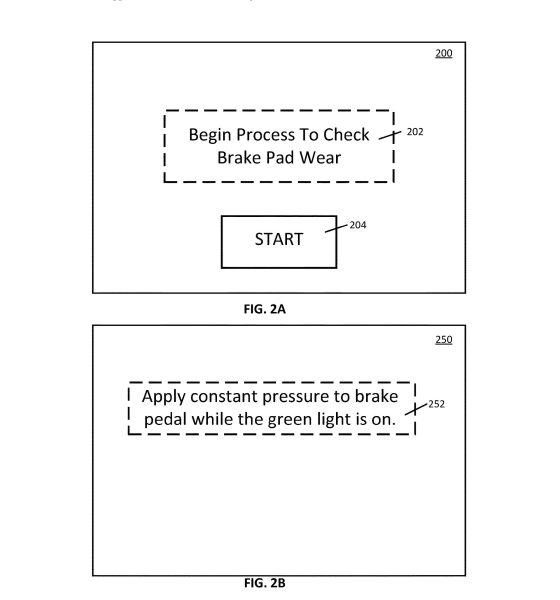 200

Begin Process To Check Brake Pad Wear

202

START

204

FIG. 2A

250

Apply constant pressure to brake pedal while the green light is on.

252

FIG. 2B